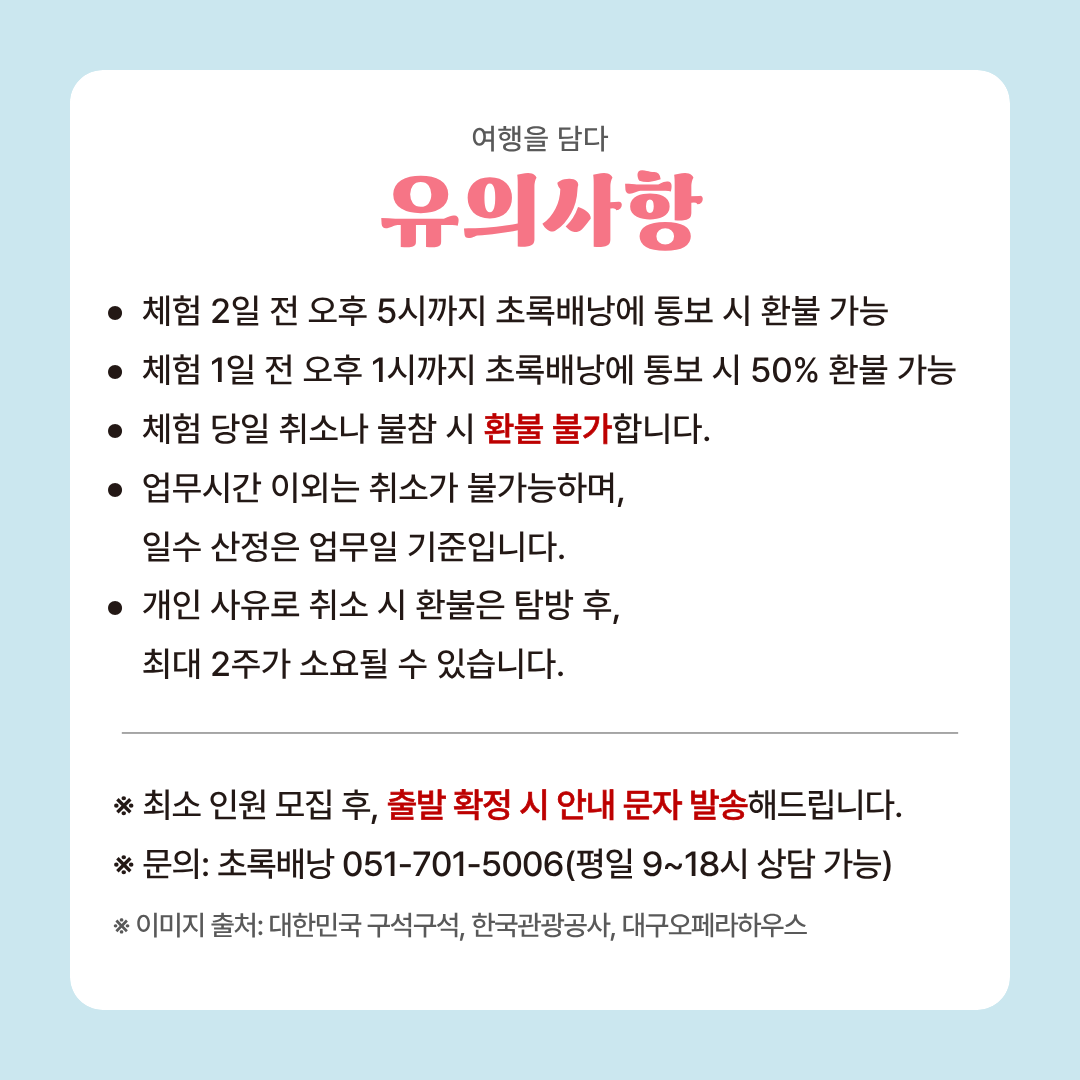 여행을 담다

유의사항

• 체험 2일 전 오후 5시까지 초록배낭에 통보 시 환불 가능
• 체험 1일 전 오후 1시까지 초록배낭에 통보 시 50% 환불 가능
• 체험 당일 취소나 불참 시 환불 불가합니다.
• 업무시간 이외는 취소가 불가능하며, 일수 산정은 업무일 기준입니다.
• 개인 사유로 취소 시 환불은 탐방 후, 최대 2주가 소요될 수 있습니다.

※ 최소 인원 모집 후, 출발 확정 시 안내 문자 발송해드립니다.
※ 문의: 초록배낭 051-701-5006(평일 9~18시 상담 가능)
※ 이미지 출처: 대한민국 구석구석, 한국관광공사, 대구오페라하우스